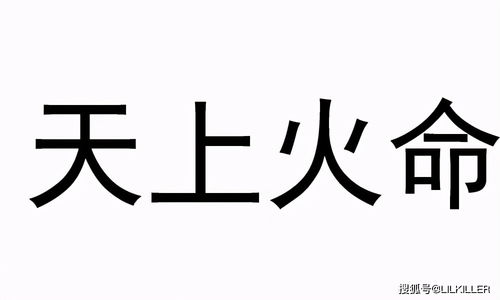 天上火命

搜狐号@LILKILLER